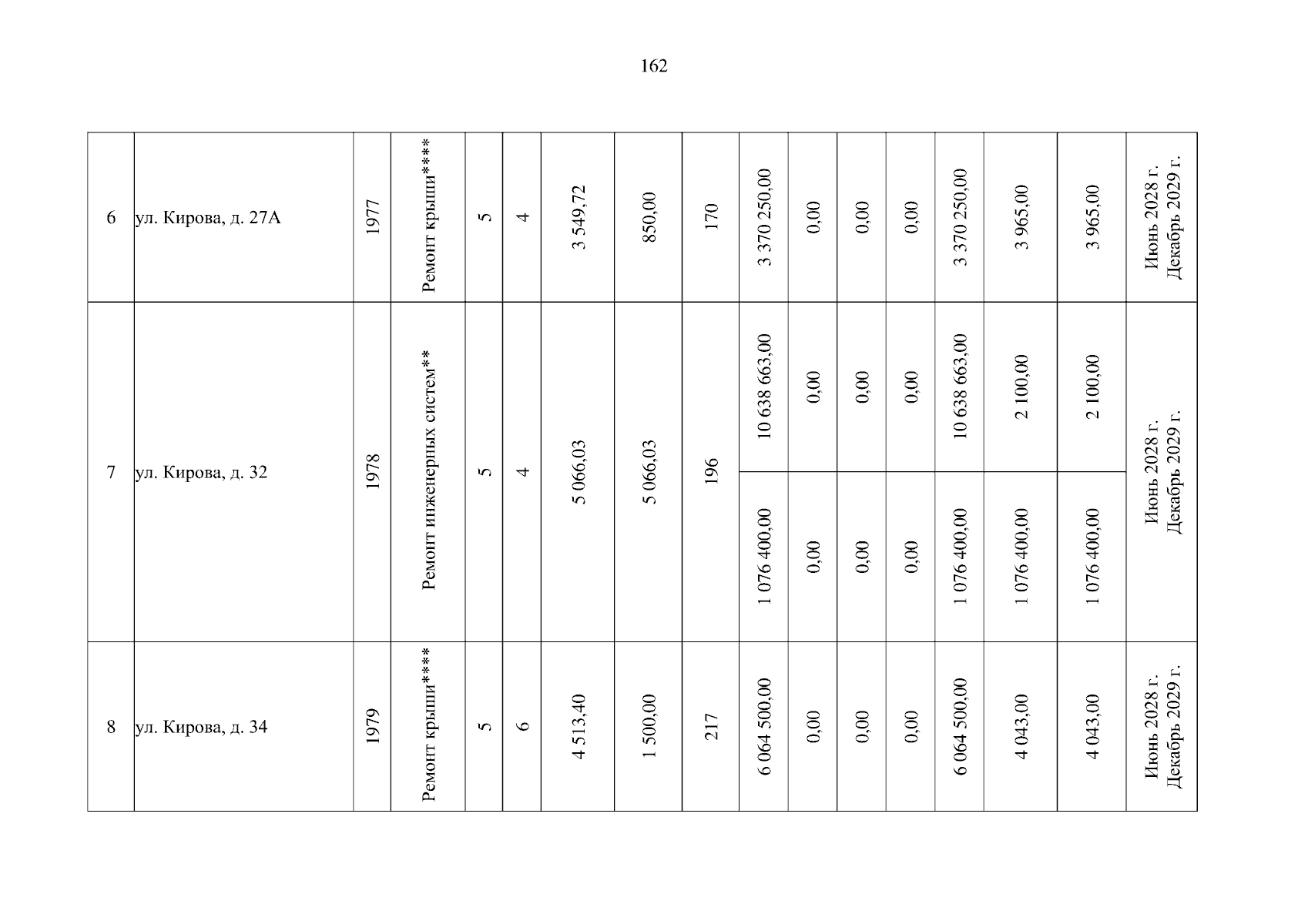 162

| 6 | ул. Кирова, д. 27А | 1977 | Ремонт крыши**** | 5 | 4 | 3 549,72 | 850,00 | 170 | 3 370 250,00 | 0,00 | 0,00 | 0,00 | 3 370 250,00 | 3 965,00 | 3 965,00 | Июнь 2028 г. Декабрь 2029 г. |
|---|---|---|---|---|---|---|---|---|---|---|---|---|---|---|---|---|
| 7 | ул. Кирова, д. 32 | 1978 | Ремонт инженерных систем** | 5 | 4 | 5 066,03 | 5 066,03 | 196 | 10 638 663,00 | 0,00 | 0,00 | 0,00 | 10 638 663,00 | 2 100,00 | 2 100,00 | Июнь 2028 г. Декабрь 2029 г. |
| | | | | | | | | | 1 076 400,00 | 0,00 | 0,00 | 0,00 | 1 076 400,00 | 1 076 400,00 | 1 076 400,00 | |
| 8 | ул. Кирова, д. 34 | 1979 | Ремонт крыши**** | 5 | 6 | 4 513,40 | 1 500,00 | 217 | 6 064 500,00 | 0,00 | 0,00 | 0,00 | 6 064 500,00 | 4 043,00 | 4 043,00 | Июнь 2028 г. Декабрь 2029 г. |